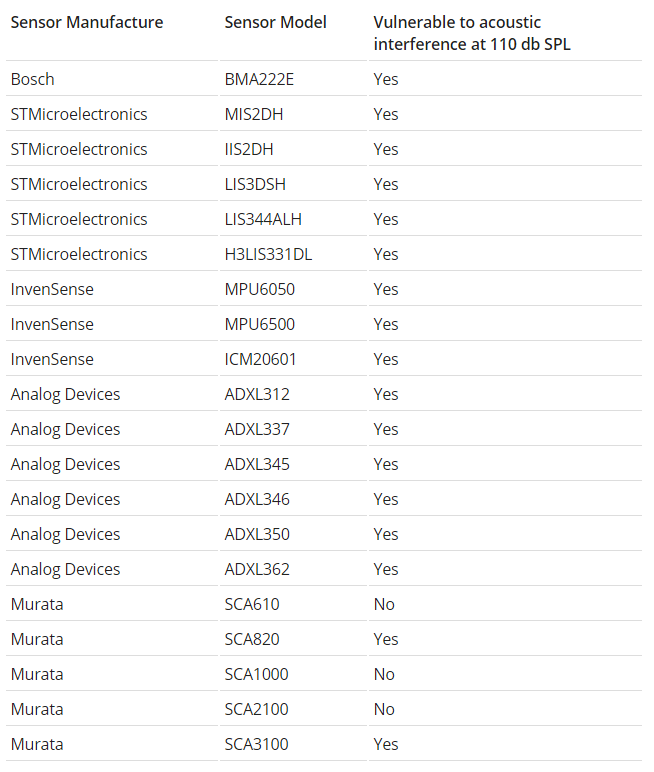 | Sensor Manufacture | Sensor Model | Vulnerable to acoustic interference at 110 db SPL |
|---|---|---|
| Bosch | BMA222E | Yes |
| STMicroelectronics | MIS2DH | Yes |
| STMicroelectronics | IIS2DH | Yes |
| STMicroelectronics | LIS3DSH | Yes |
| STMicroelectronics | LIS344ALH | Yes |
| STMicroelectronics | H3LIS331DL | Yes |
| InvenSense | MPU6050 | Yes |
| InvenSense | MPU6500 | Yes |
| InvenSense | ICM20601 | Yes |
| Analog Devices | ADXL312 | Yes |
| Analog Devices | ADXL337 | Yes |
| Analog Devices | ADXL345 | Yes |
| Analog Devices | ADXL346 | Yes |
| Analog Devices | ADXL350 | Yes |
| Analog Devices | ADXL362 | Yes |
| Murata | SCA610 | No |
| Murata | SCA820 | Yes |
| Murata | SCA1000 | No |
| Murata | SCA2100 | No |
| Murata | SCA3100 | Yes |